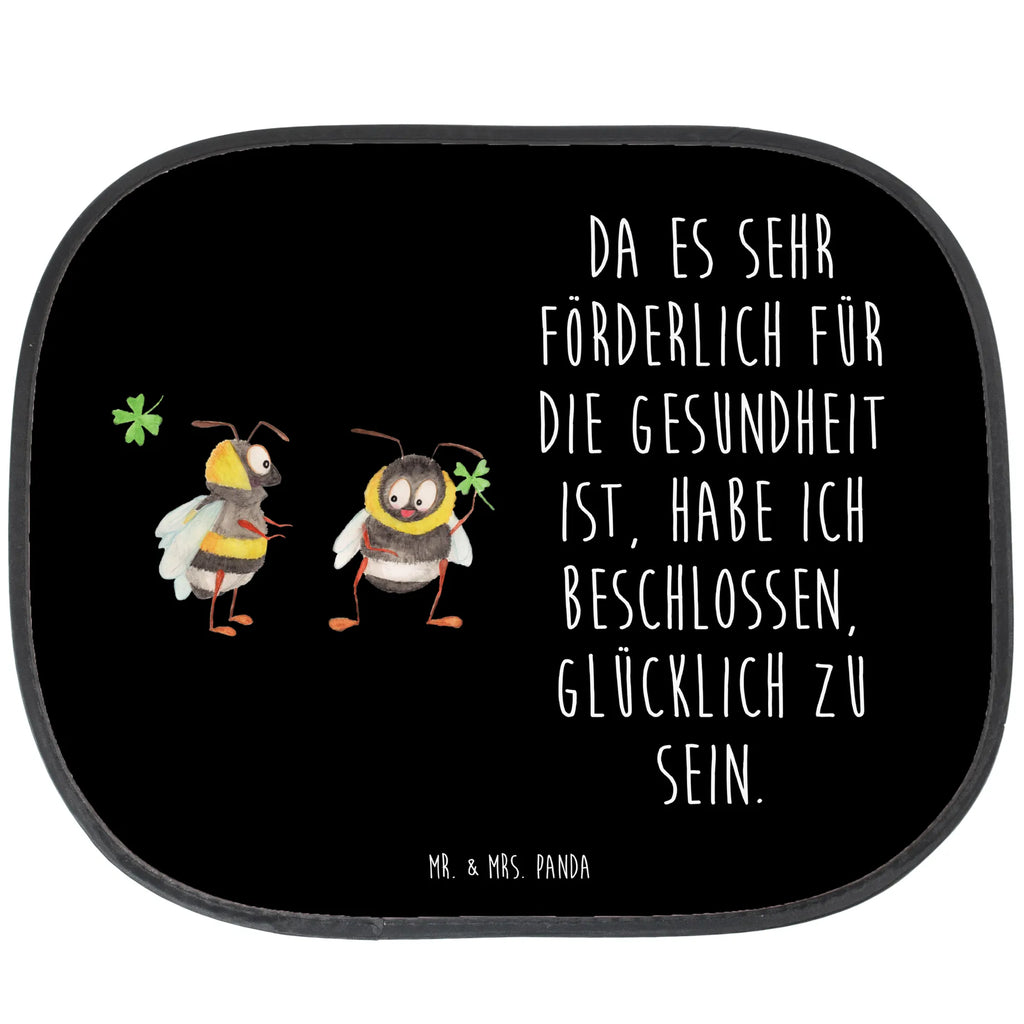 DA ES SEHR FÖRDERLICH FÜR DIE GESUNDHEIT IST, HABE ICH BESCHLOSSEN, GLÜCKLICH ZU SEIN.

MR. & MRS. PANDA